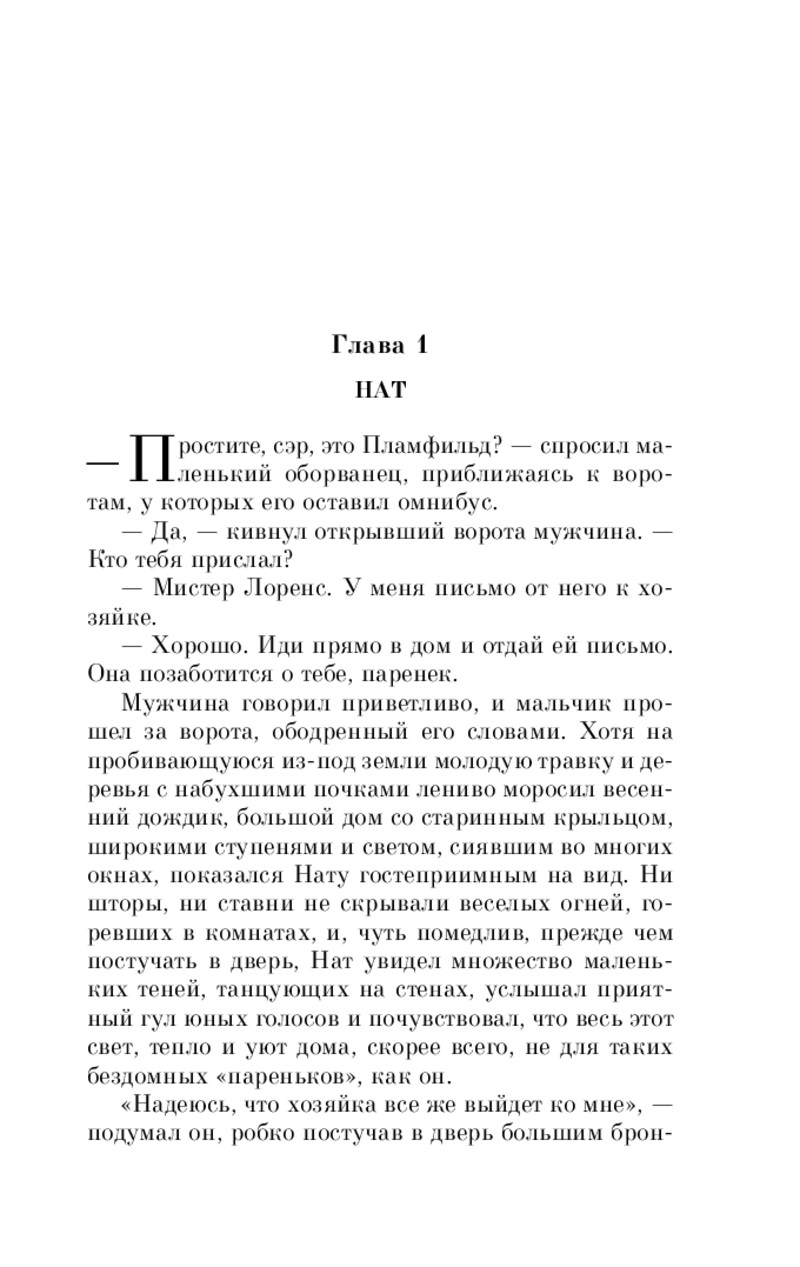 Глава 1

НАТ

— Простите, сэр, это Пламфильд? — спросил маленький оборванец, приближаясь к воротам, у которых его оставил омнибус.

— Да, — кивнул открывший ворота мужчина. — Кто тебя прислал?

— Мистер Лоренс. У меня письмо от него к хозяйке.

— Хорошо. Иди прямо в дом и отдай ей письмо. Она позаботится о тебе, паренек.

Мужчина говорил приветливо, и мальчик прошел за ворота, ободренный его словами. Хотя на пробивающуюся из-под земли молодую травку и деревья с набухшими почками лениво моросил весенний дождик, большой дом со старинным крыльцом, широкими ступенями и светом, сиявшим во многих окнах, показался Нату гостеприимным на вид. Ни шторы, ни ставни не скрывали веселых огней, горевших в комнатах, и, чуть помедлив, прежде чем постучать в дверь, Нат увидел множество маленьких теней, танцующих на стенах, услышал приятный гул юных голосов и почувствовал, что весь этот свет, тепло и уют дома, скорее всего, не для таких бездомных «пареньков», как он.

«Надеюсь, что хозяйка все же выйдет ко мне», — подумал он, робко постучав в дверь большим брон-